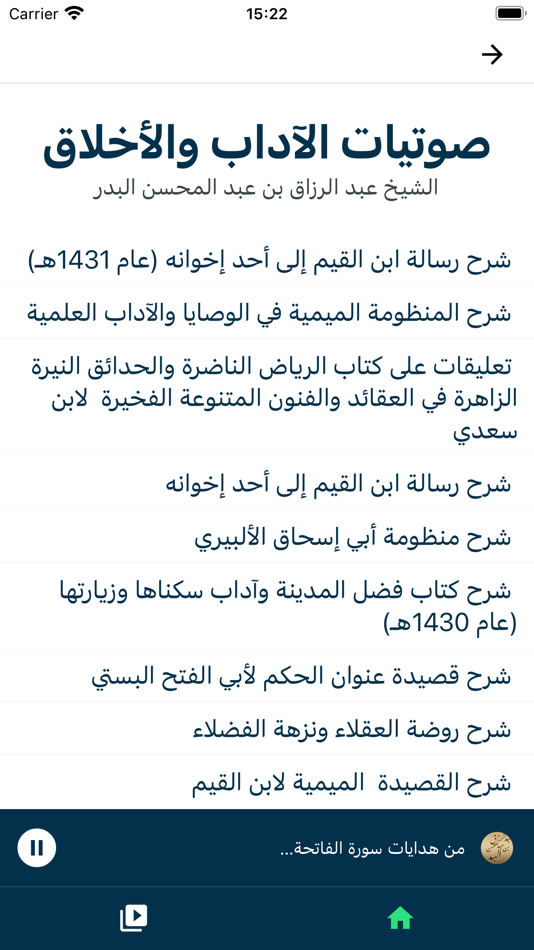 Carrier 15:22

صوتيات الآداب والأخلاق

الشيخ عبد الرزاق بن عبد المحسن البدر

شرح رسالة ابن القيم إلى أحد إخوانه (عام 1431هـ)

شرح المنظومة الميمية في الوصايا والآداب العلمية

تعليقات على كتاب الرياض الناضرة والحدائق النيرة الزاهرة في العقائد والفنون المتنوعة الفخيرة لابن سعدي

شرح رسالة ابن القيم إلى أحد إخوانه

شرح منظومة أبي إسحاق الألبيري

شرح كتاب فضل المدينة وآداب سكناها وزيارتها (عام 1430هـ)

شرح قصيدة عنوان الحكم لأبي الفتح البستي

شرح روضة العقلاء ونزهة الفضلاء

شرح القصيدة الميمية لابن القيم

من هدايات سورة الفاتحة...